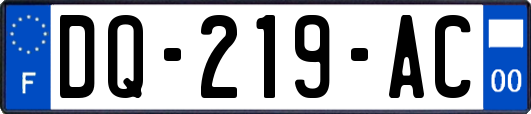 F

DQ-219-AC

00